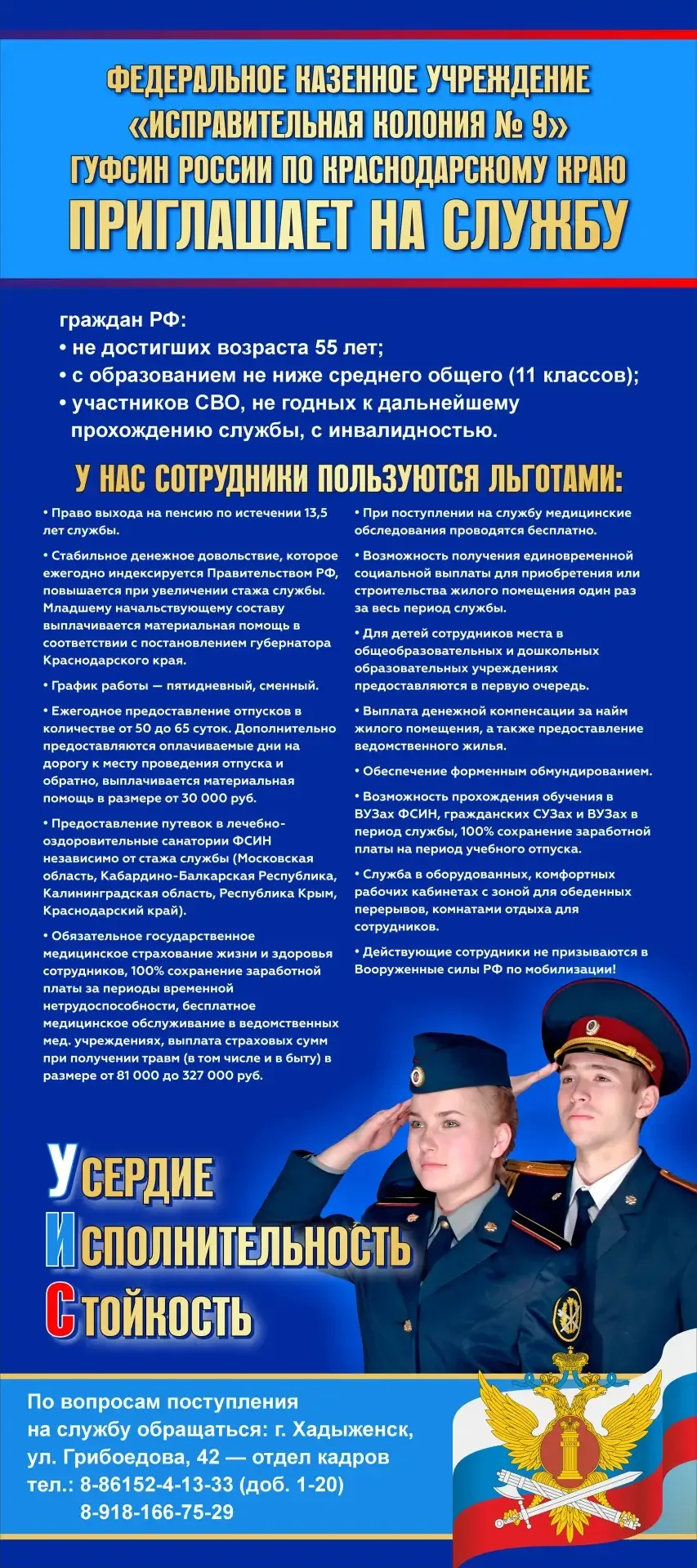 ФЕДЕРАЛЬНОЕ КАЗЕННОЕ УЧРЕЖДЕНИЕ «ИСПРАВИТЕЛЬНАЯ КОЛОНИЯ № 9» ГУФСИН РОССИИ ПО КРАСНОДАРСКОМУ КРАЮ
ПРИГЛАШАЕТ НА СЛУЖБУ

граждан РФ:
• не достигших возраста 55 лет;
• с образованием не ниже среднего общего (11 классов);
• участников СВО, не годных к дальнейшему прохождению службы, с инвалидностью.

У НАС СОТРУДНИКИ ПОЛЬЗУЮТСЯ ЛЬГОТАМИ:

• Право выхода на пенсию по истечении 13,5 лет службы.

• Стабильное денежное довольствие, которое ежегодно индексируется Правительством РФ, повышается при увеличении стажа службы. Младшему начальствующему составу выплачивается материальная помощь в соответствии с постановлением губернатора Краснодарского края.

• График работы — пятидневный, сменный.

• Ежегодное предоставление отпусков в количестве от 50 до 65 суток. Дополнительно предоставляются оплачиваемые дни на дорогу к месту проведения отпуска и обратно, выплачивается материальная помощь в размере от 30 000 руб.

• Предоставление путевок в лечебно-оздоровительные санатории ФСИН независимо от стажа службы (Московская область, Кабардино-Балкарская Республика, Калининградская область, Республика Крым, Краснодарский край).

• Обязательное государственное медицинское страхование жизни и здоровья сотрудников, 100% сохранение заработной платы за периоды временной нетрудоспособности, бесплатное медицинское обслуживание в ведомственных мед. учреждениях, выплата страховых сумм при получении травм (в том числе и в быту) в размере от 81 000 до 327 000 руб.

• При поступлении на службу медицинские обследования проводятся бесплатно.

• Возможность получения единовременной социальной выплаты для приобретения или строительства жилого помещения один раз за весь период службы.

• Для детей сотрудников места в общеобразовательных и дошкольных образовательных учреждениях предоставляются в первую очередь.

• Выплата денежной компенсации за найм жилого помещения, а также предоставление ведомственного жилья.

• Обеспечение форменным обмундированием.

• Возможность прохождения обучения в ВУЗах ФСИН, гражданских СУЗах и ВУЗах в период службы, 100% сохранение заработной платы на период учебного отпуска.

• Служба в оборудованных, комфортных рабочих кабинетах с зоной для обеденных перерывов, комнатами отдыха для сотрудников.

• Действующие сотрудники не призываются в Вооруженные силы РФ по мобилизации!

УСЕРДИЕ
ИСПОЛНИТЕЛЬНОСТЬ
СТОЙКОСТЬ

По вопросам поступления на службу обращаться: г. Хадыженск, ул. Грибоедова, 42 — отдел кадров
тел.: 8-86152-4-13-33 (доб. 1-20)
8-918-166-75-29